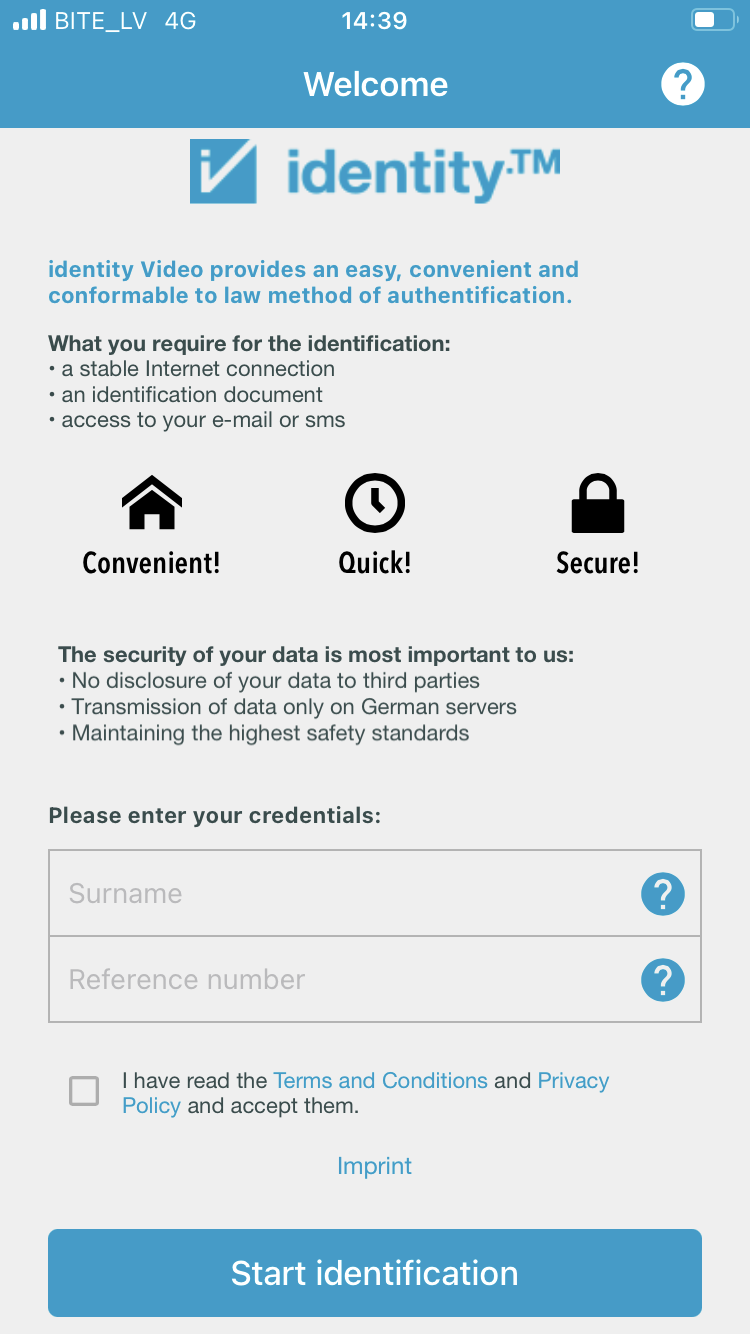 BITE_LV 4G 14:39

Welcome ?

identity.TM

identity Video provides an easy, convenient and conformable to law method of authentification.

What you require for the identification:
• a stable Internet connection
• an identification document
• access to your e-mail or sms

Convenient! Quick! Secure!

The security of your data is most important to us:
• No disclosure of your data to third parties
• Transmission of data only on German servers
• Maintaining the highest safety standards

Please enter your credentials:

Surname ?

Reference number ?

I have read the Terms and Conditions and Privacy Policy and accept them.

Imprint

Start identification